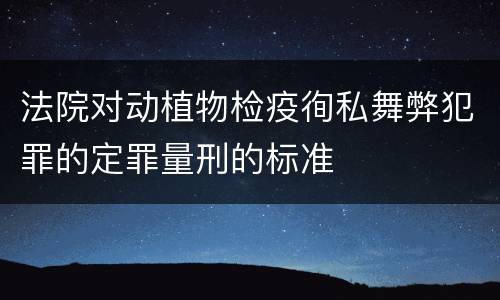 法院对动植物检疫徇私舞弊犯罪的定罪量刑的标准